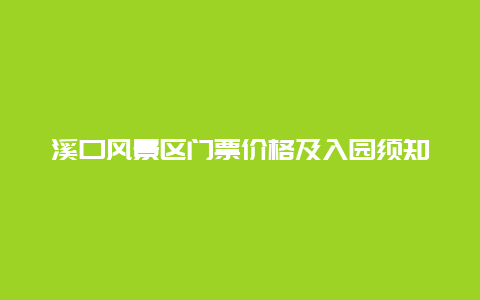 溪口风景区门票价格及入园须知